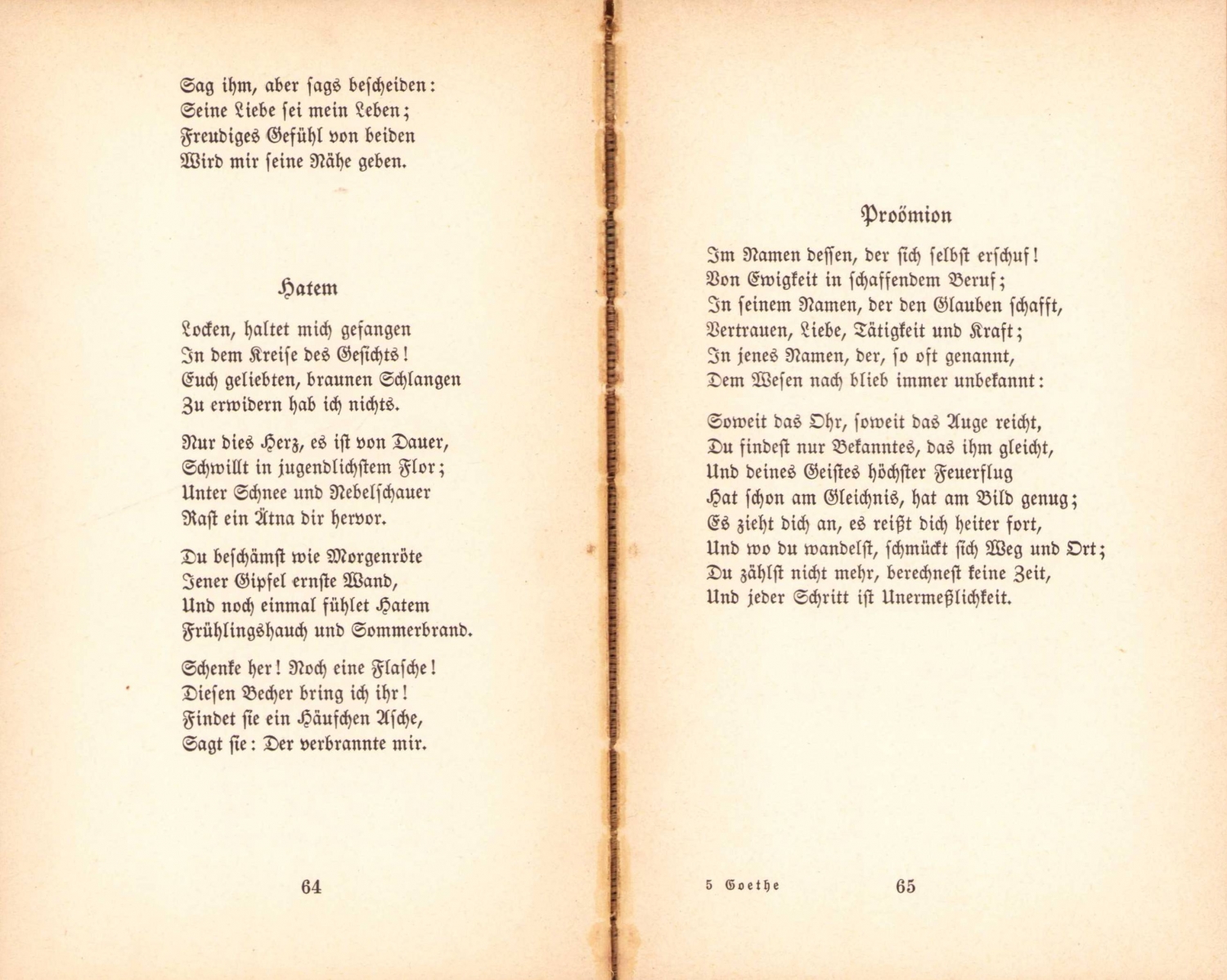 Sag ihm, aber sags bescheiden:
Seine Liebe sei mein Leben;
Freudiges Gefühl von beiden
Wird mir seine Nähe geben.

Hatem

Locken, haltet mich gefangen
In dem Kreise des Gesichts!
Euch geliebten, braunen Schlangen
Zu erwidern hab ich nichts.

Nur dies Herz, es ist von Dauer,
Schwillt in jugendlichstem Flor;
Unter Schnee und Nebelschauer
Rast ein Ätna dir hervor.

Du beschämst wie Morgenröte
Jener Gipfel ernste Wand,
Und noch einmal fühlet Hatem
Frühlingshauch und Sommerbrand.

Schenke her! Noch eine Flasche!
Diesen Becher bring ich ihr!
Findet sie ein Häufchen Asche,
Sagt sie: Der verbrannte mir.

64

Proömion

Im Namen dessen, der sich selbst erschuf!
Von Ewigkeit in schaffendem Beruf;
In seinem Namen, der den Glauben schafft,
Vertrauen, Liebe, Tätigkeit und Kraft;
In jenes Namen, der, so oft genannt,
Dem Wesen nach blieb immer unbekannt:

Soweit das Ohr, soweit das Auge reicht,
Du findest nur Bekanntes, das ihm gleicht,
Und deines Geistes höchster Feuerflug
Hat schon am Gleichnis, hat am Bild genug;
Es zieht dich an, es reißt dich heiter fort,
Und wo du wandelst, schmückt sich Weg und Ort;
Du zählst nicht mehr, berechnest keine Zeit,
Und jeder Schritt ist Unermeßlichkeit.

5 Goethe 65